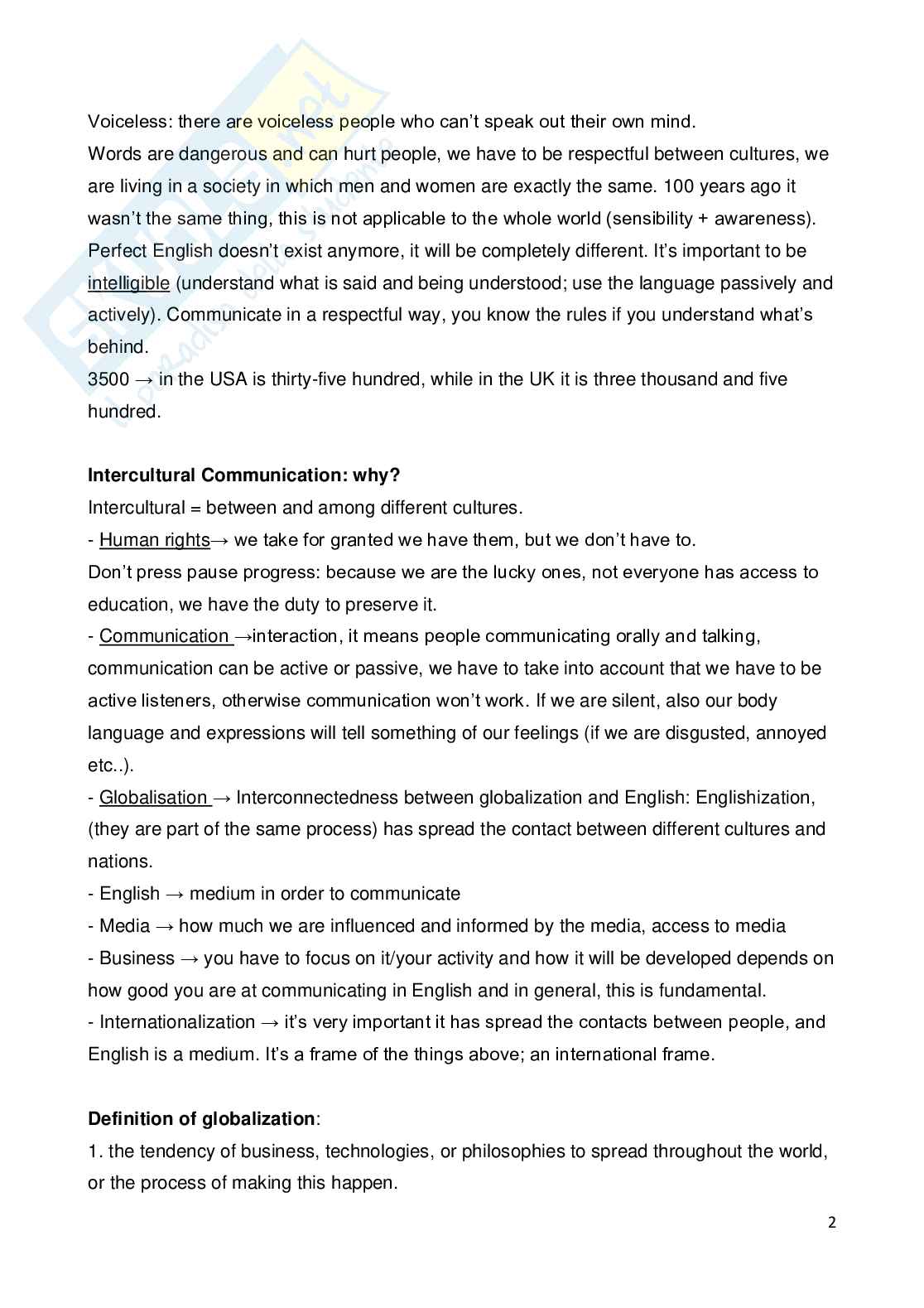 Voiceless: there are voiceless people who can't speak out their own mind.
Words are dangerous and can hurt people, we have to be respectful between cultures, we are living in a society in which men and women are exactly the same. 100 years ago it wasn't the same thing, this is not applicable to the whole world (sensibility + awareness).
Perfect English doesn't exist anymore, it will be completely different. It's important to be intelligible (understand what is said and being understood; use the language passively and actively). Communicate in a respectful way, you know the rules if you understand what's behind.
3500 → in the USA is thirty-five hundred, while in the UK it is three thousand and five hundred.

**Intercultural Communication: why?**
Intercultural = between and among different cultures.
- Human rights→ we take for granted we have them, but we don't have to.
Don't press pause progress: because we are the lucky ones, not everyone has access to education, we have the duty to preserve it.
- Communication →interaction, it means people communicating orally and talking, communication can be active or passive, we have to take into account that we have to be active listeners, otherwise communication won't work. If we are silent, also our body language and expressions will tell something of our feelings (if we are disgusted, annoyed etc..).
- Globalisation → Interconnectedness between globalization and English: Englishization, (they are part of the same process) has spread the contact between different cultures and nations.
- English → medium in order to communicate
- Media → how much we are influenced and informed by the media, access to media
- Business → you have to focus on it/your activity and how it will be developed depends on how good you are at communicating in English and in general, this is fundamental.
- Internationalization → it's very important it has spread the contacts between people, and English is a medium. It's a frame of the things above; an international frame.

**Definition of globalization**:
1. the tendency of business, technologies, or philosophies to spread throughout the world, or the process of making this happen.

2